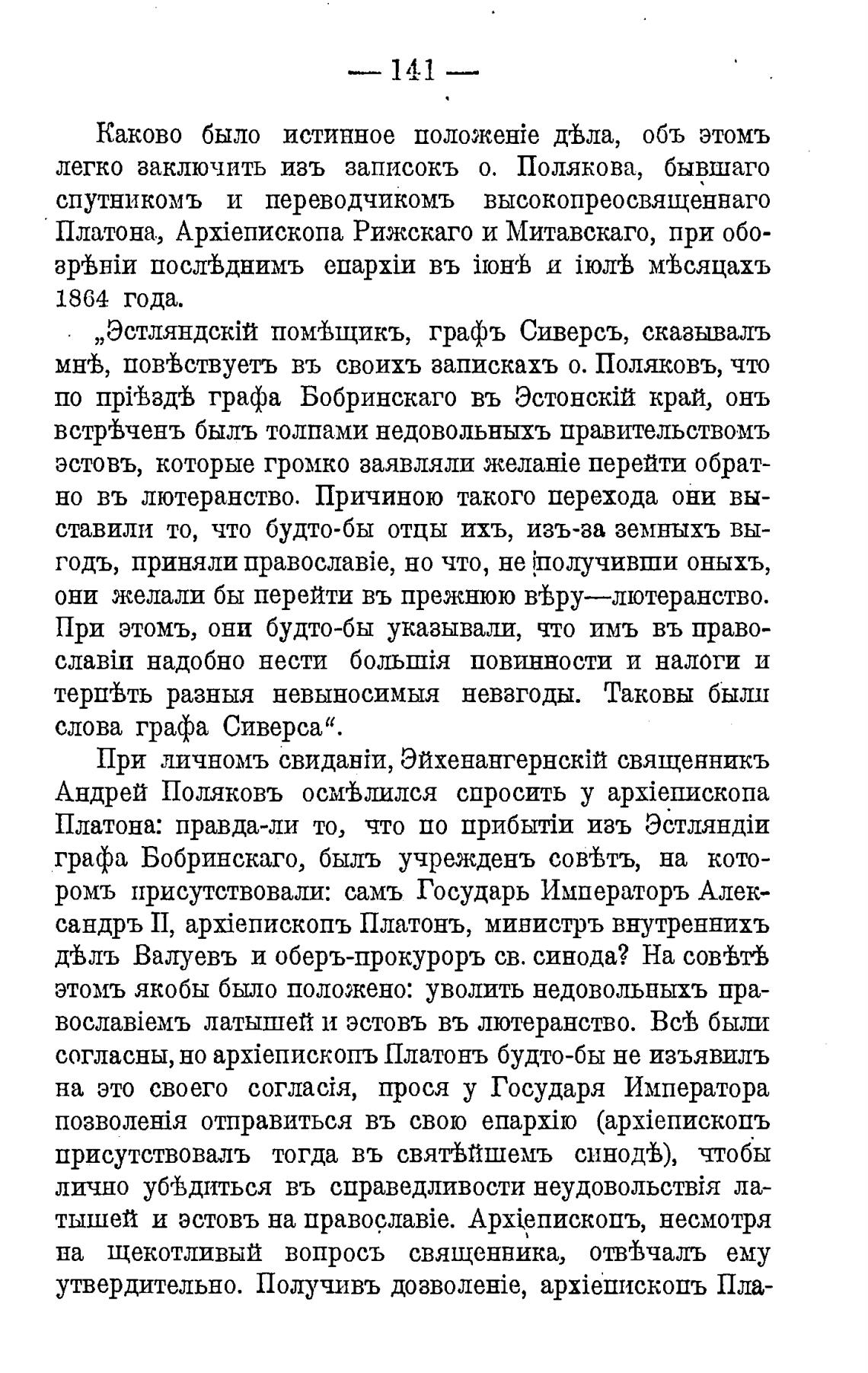 — 141 —

Каково было истинное положеніе дѣла, объ этомъ легко заключить изъ записокъ о. Полякова, бывшаго спутникомъ и переводчикомъ высокопреосвященнаго Платона, Архіепископа Рижскаго и Митавскаго, при обозрѣніи послѣднимъ епархіи въ іюнѣ и іюлѣ мѣсяцахъ 1864 года.

„Эстляндскій помѣщикъ, графъ Сиверсъ, сказывалъ мнѣ, повѣствуетъ въ своихъ запискахъ о. Поляковъ, что по пріѣздѣ графа Бобринскаго въ Эстонскій край, онъ встрѣченъ былъ толпами недовольныхъ правительствомъ эстовъ, которые громко заявляли желаніе перейти обратно въ лютеранство. Причиною такого перехода они выставили то, что будто-бы отцы ихъ, изъ-за земныхъ выгодъ, приняли православіе, но что, не получивши оныхъ, они желали бы перейти въ прежнюю вѣру—лютеранство. При этомъ, они будто-бы указывали, что имъ въ православіи надобно нести большія повинности и налоги и терпѣть разныя невыносимыя невзгоды. Таковы были слова графа Сиверса“.

При личномъ свиданіи, Эйхенангернскій священникъ Андрей Поляковъ осмѣлился спросить у архіепископа Платона: правда-ли то, что по прибытіи изъ Эстляндіи графа Бобринскаго, былъ учрежденъ совѣтъ, на которомъ присутствовали: самъ Государь Императоръ Александръ II, архіепископъ Платонъ, министръ внутреннихъ дѣлъ Валуевъ и оберъ-прокуроръ св. синода? На совѣтѣ этомъ якобы было положено: уволить недовольныхъ православіемъ латышей и эстовъ въ лютеранство. Всѣ были согласны, но архіепископъ Платонъ будто-бы не изъявилъ на это своего согласія, прося у Государя Императора позволенія отправиться въ свою епархію (архіепископъ присутствовалъ тогда въ святѣйшемъ синодѣ), чтобы лично убѣдиться въ справедливости неудовольствія латышей и эстовъ на православіе. Архіепископъ, несмотря на щекотливый вопросъ священника, отвѣчалъ ему утвердительно. Получивъ дозволеніе, архіепископъ Пла-